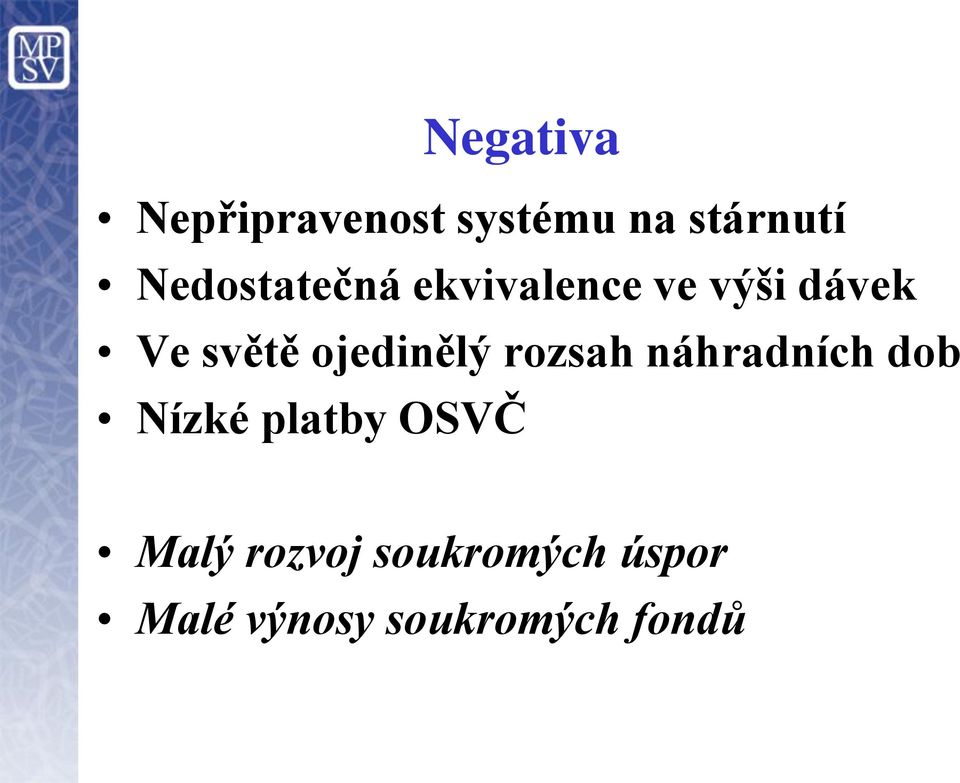 MP
SV

Negativa

• Nepřipravenost systému na stárnutí
• Nedostatečná ekvivalence ve výši dávek
• Ve světě ojedinělý rozsah náhradních dob
• Nízké platby OSVČ

• Malý rozvoj soukromých úspor
• Malé výnosy soukromých fondů